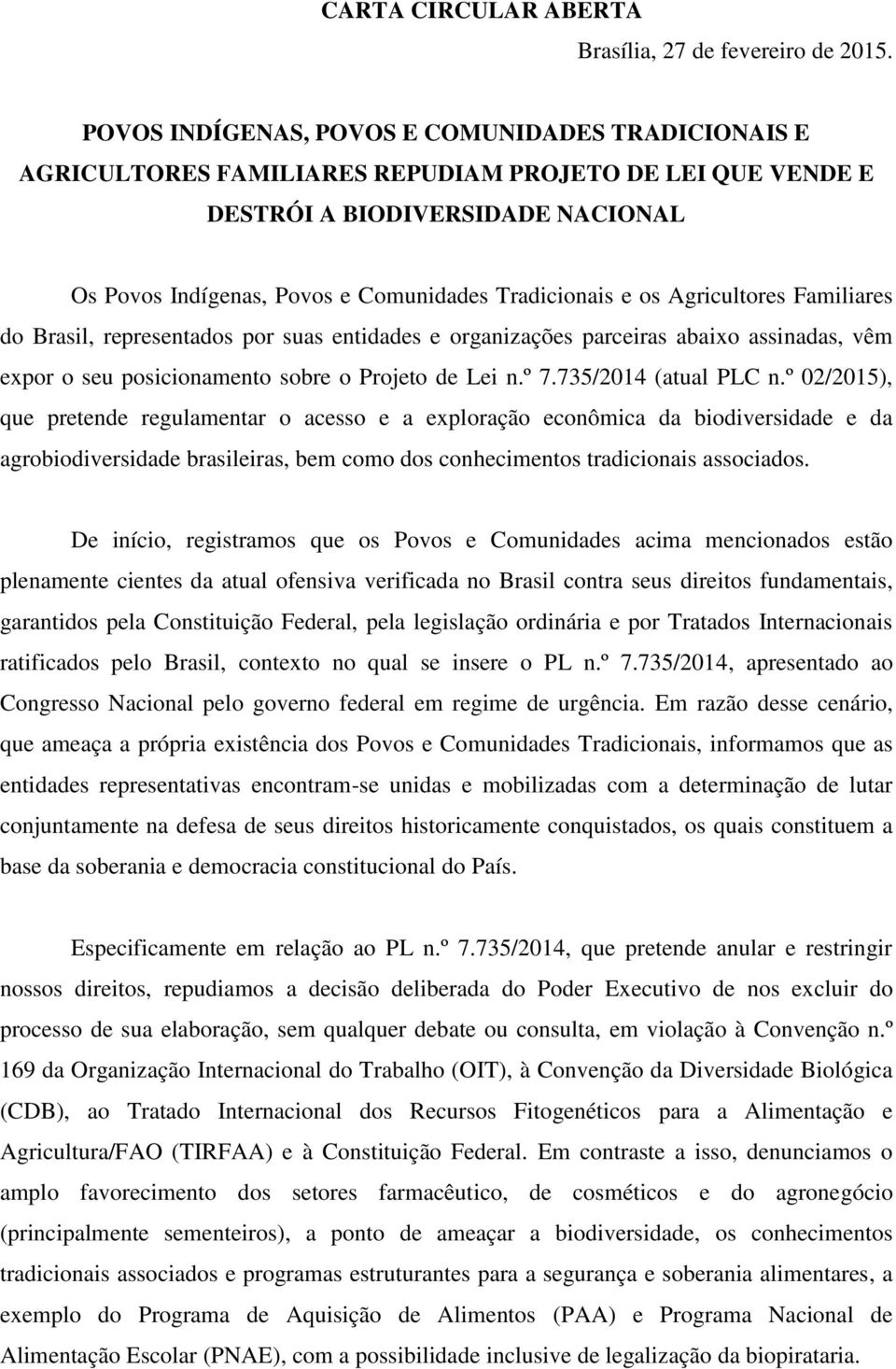 CARTA CIRCULAR ABERTA

Brasília, 27 de fevereiro de 2015.

POVOS INDÍGENAS, POVOS E COMUNIDADES TRADICIONAIS E AGRICULTORES FAMILIARES REPUDIAM PROJETO DE LEI QUE VENDE E DESTRÓI A BIODIVERSIDADE NACIONAL

Os Povos Indígenas, Povos e Comunidades Tradicionais e os Agricultores Familiares do Brasil, representados por suas entidades e organizações parceiras abaixo assinadas, vêm expor o seu posicionamento sobre o Projeto de Lei n.º 7.735/2014 (atual PLC n.º 02/2015), que pretende regulamentar o acesso e a exploração econômica da biodiversidade e da agrobiodiversidade brasileiras, bem como dos conhecimentos tradicionais associados.

De início, registramos que os Povos e Comunidades acima mencionados estão plenamente cientes da atual ofensiva verificada no Brasil contra seus direitos fundamentais, garantidos pela Constituição Federal, pela legislação ordinária e por Tratados Internacionais ratificados pelo Brasil, contexto no qual se insere o PL n.º 7.735/2014, apresentado ao Congresso Nacional pelo governo federal em regime de urgência. Em razão desse cenário, que ameaça a própria existência dos Povos e Comunidades Tradicionais, informamos que as entidades representativas encontram-se unidas e mobilizadas com a determinação de lutar conjuntamente na defesa de seus direitos historicamente conquistados, os quais constituem a base da soberania e democracia constitucional do País.

Especificamente em relação ao PL n.º 7.735/2014, que pretende anular e restringir nossos direitos, repudiamos a decisão deliberada do Poder Executivo de nos excluir do processo de sua elaboração, sem qualquer debate ou consulta, em violação à Convenção n.º 169 da Organização Internacional do Trabalho (OIT), à Convenção da Diversidade Biológica (CDB), ao Tratado Internacional dos Recursos Fitogenéticos para a Alimentação e Agricultura/FAO (TIRFAA) e à Constituição Federal. Em contraste a isso, denunciamos o amplo favorecimento dos setores farmacêutico, de cosméticos e do agronegócio (principalmente sementeiros), a ponto de ameaçar a biodiversidade, os conhecimentos tradicionais associados e programas estruturantes para a segurança e soberania alimentares, a exemplo do Programa de Aquisição de Alimentos (PAA) e Programa Nacional de Alimentação Escolar (PNAE), com a possibilidade inclusive de legalização da biopirataria.